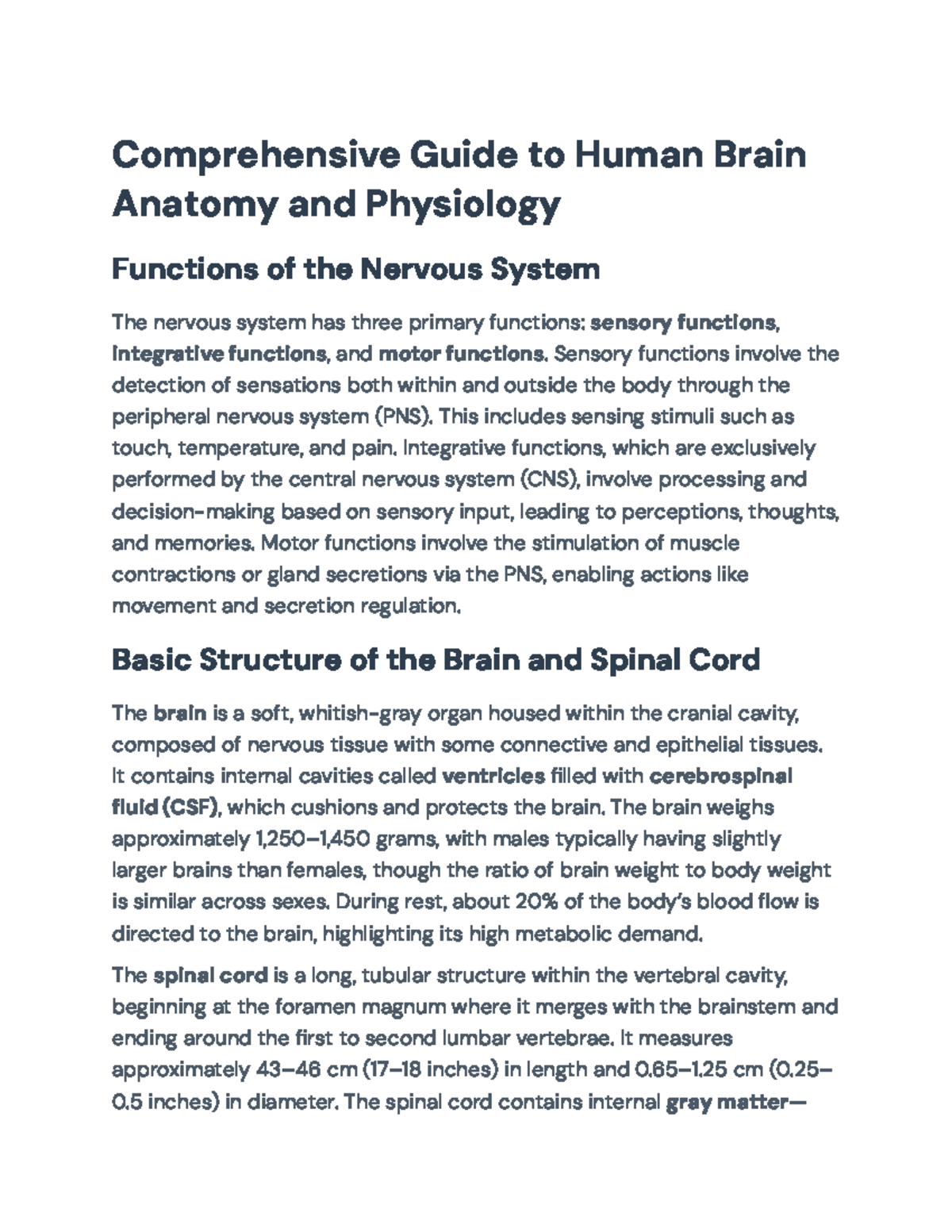 Comprehensive Guide to Human Brain Anatomy and Physiology

Functions of the Nervous System

The nervous system has three primary functions: sensory functions, integrative functions, and motor functions. Sensory functions involve the detection of sensations both within and outside the body through the peripheral nervous system (PNS). This includes sensing stimuli such as touch, temperature, and pain. Integrative functions, which are exclusively performed by the central nervous system (CNS), involve processing and decision-making based on sensory input, leading to perceptions, thoughts, and memories. Motor functions involve the stimulation of muscle contractions or gland secretions via the PNS, enabling actions like movement and secretion regulation.

Basic Structure of the Brain and Spinal Cord

The brain is a soft, whitish-gray organ housed within the cranial cavity, composed of nervous tissue with some connective and epithelial tissues. It contains internal cavities called ventricles filled with cerebrospinal fluid (CSF), which cushions and protects the brain. The brain weighs approximately 1,250–1,450 grams, with males typically having slightly larger brains than females, though the ratio of brain weight to body weight is similar across sexes. During rest, about 20% of the body's blood flow is directed to the brain, highlighting its high metabolic demand.

The spinal cord is a long, tubular structure within the vertebral cavity, beginning at the foramen magnum where it merges with the brainstem and ending around the first to second lumbar vertebrae. It measures approximately 43–46 cm (17–18 inches) in length and 0.65–1.25 cm (0.25–0.5 inches) in diameter. The spinal cord contains internal gray matter—